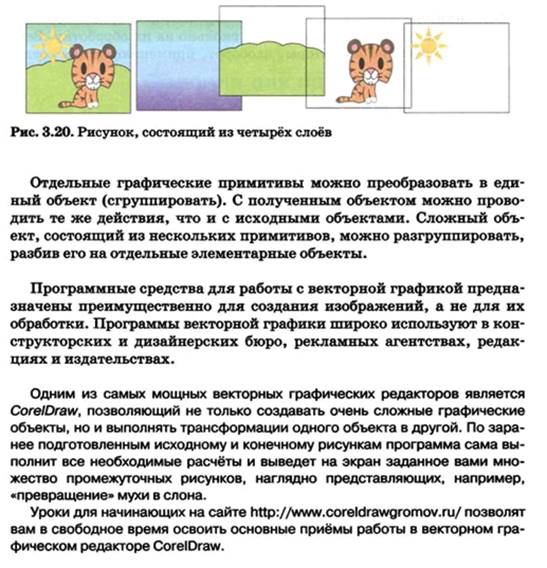 Рис. 3.20. Рисунок, состоящий из четырёх слоёв

Отдельные графические примитивы можно преобразовать в единый объект (сгруппировать). С полученным объектом можно проводить те же действия, что и с исходными объектами. Сложный объект, состоящий из нескольких примитивов, можно разгруппировать, разбив его на отдельные элементарные объекты.

Программные средства для работы с векторной графикой предназначены преимущественно для создания изображений, а не для их обработки. Программы векторной графики широко используют в конструкторских и дизайнерских бюро, рекламных агентствах, редакциях и издательствах.

Одним из самых мощных векторных графических редакторов является CorelDraw, позволяющий не только создавать очень сложные графические объекты, но и выполнять трансформации одного объекта в другой. По заранее подготовленным исходному и конечному рисункам программа сама выполнит все необходимые расчёты и выведет на экран заданное вами множество промежуточных рисунков, наглядно представляющих, например, «превращение» мухи в слона.

Уроки для начинающих на сайте http://www.coreldrawgromov.ru/ позволят вам в свободное время освоить основные приёмы работы в векторном графическом редакторе CorelDraw.